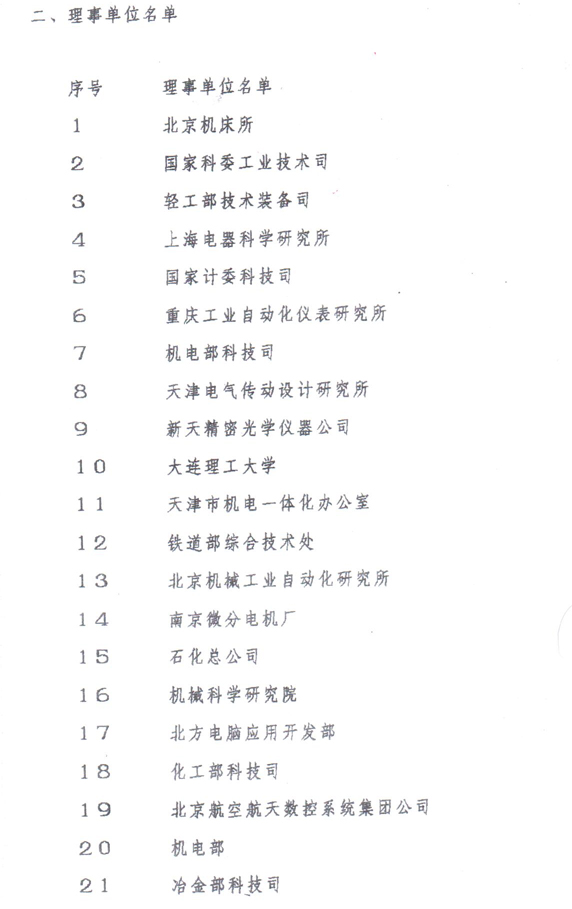 二、理事单位名单

| 序号 | 理事单位名单 |
|---|---|
| 1 | 北京机床所 |
| 2 | 国家科委工业技术司 |
| 3 | 轻工部技术装备司 |
| 4 | 上海电器科学研究所 |
| 5 | 国家计委科技司 |
| 6 | 重庆工业自动化仪表研究所 |
| 7 | 机电部科技司 |
| 8 | 天津电气传动设计研究所 |
| 9 | 新天精密光学仪器公司 |
| 10 | 大连理工大学 |
| 11 | 天津市机电一体化办公室 |
| 12 | 铁道部综合技术处 |
| 13 | 北京机械工业自动化研究所 |
| 14 | 南京微分电机厂 |
| 15 | 石化总公司 |
| 16 | 机械科学研究院 |
| 17 | 北方电脑应用开发部 |
| 18 | 化工部科技司 |
| 19 | 北京航空航天数控系统集团公司 |
| 20 | 机电部 |
| 21 | 冶金部科技司 |